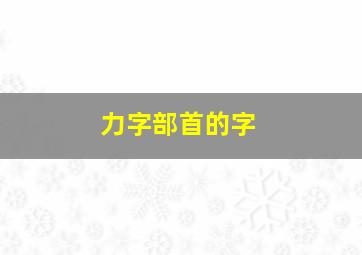 力字部首的字